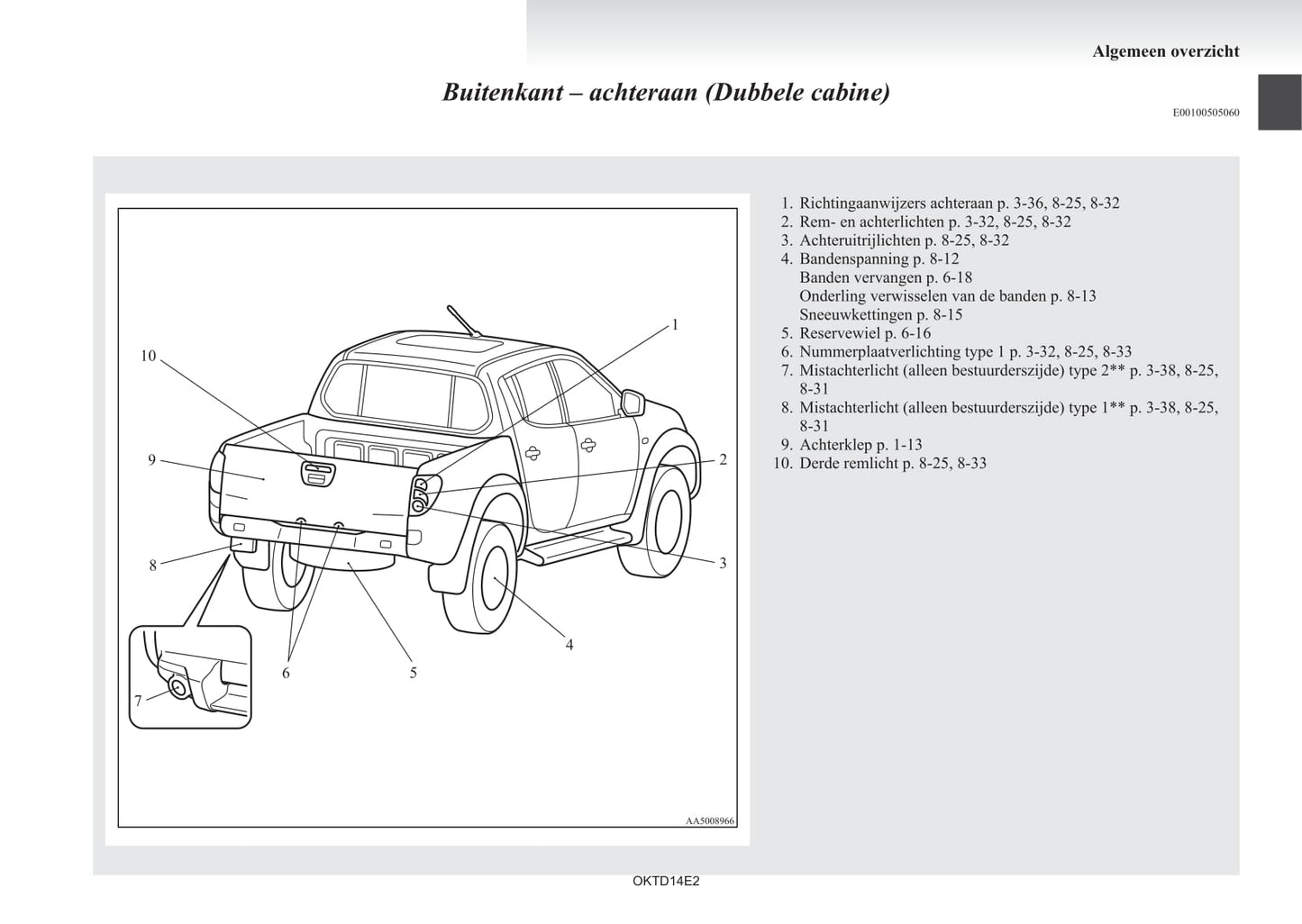 Algemeen overzicht

Buitenkant – achteraan (Dubbele cabine)

E00100505060

10
9
8
7
6
5
4
3
2
1

AA5008966

1. Richtingaanwijzers achteraan p. 3-36, 8-25, 8-32
2. Rem- en achterlichten p. 3-32, 8-25, 8-32
3. Achteruitrijlichten p. 8-25, 8-32
4. Bandenspanning p. 8-12
Banden vervangen p. 6-18
Onderling verwisselen van de banden p. 8-13
Sneeuwkettingen p. 8-15
5. Reservewiel p. 6-16
6. Nummerplaatverlichting type 1 p. 3-32, 8-25, 8-33
7. Mistachterlicht (alleen bestuurderszijde) type 2** p. 3-38, 8-25, 8-31
8. Mistachterlicht (alleen bestuurderszijde) type 1** p. 3-38, 8-25, 8-31
9. Achterklep p. 1-13
10. Derde remlicht p. 8-25, 8-33

OKTD14E2